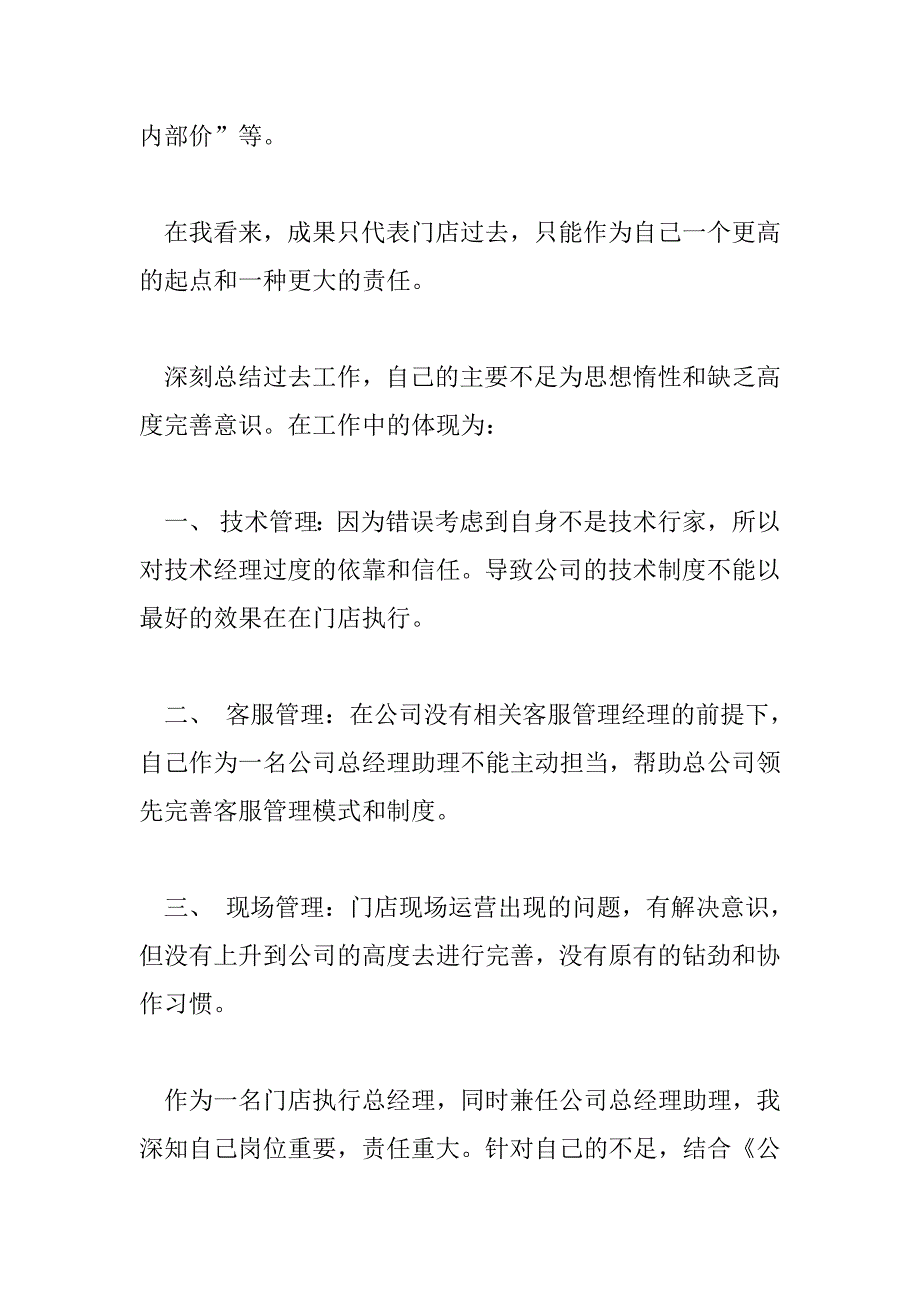 内部价”等。

在我看来，成果只代表门店过去，只能作为自己一个更高的起点和一种更大的责任。

深刻总结过去工作，自己的主要不足为思想惰性和缺乏高度完善意识。在工作中的体现为：

一、 技术管理：因为错误考虑到自身不是技术行家，所以对技术经理过度的依靠和信任。导致公司的技术制度不能以最好的效果在在门店执行。

二、 客服管理：在公司没有相关客服管理经理的前提下，自己作为一名公司总经理助理不能主动担当，帮助总公司领先完善客服管理模式和制度。

三、 现场管理：门店现场运营出现的问题，有解决意识，但没有上升到公司的高度去进行完善，没有原有的钻劲和协作习惯。

作为一名门店执行总经理，同时兼任公司总经理助理，我深知自己岗位重要，责任重大。针对自己的不足，结合《公